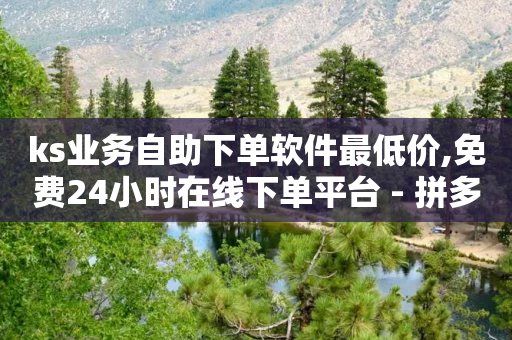 ks业务自助下单软件最低价,免费24小时在线下单平台 - 拼多